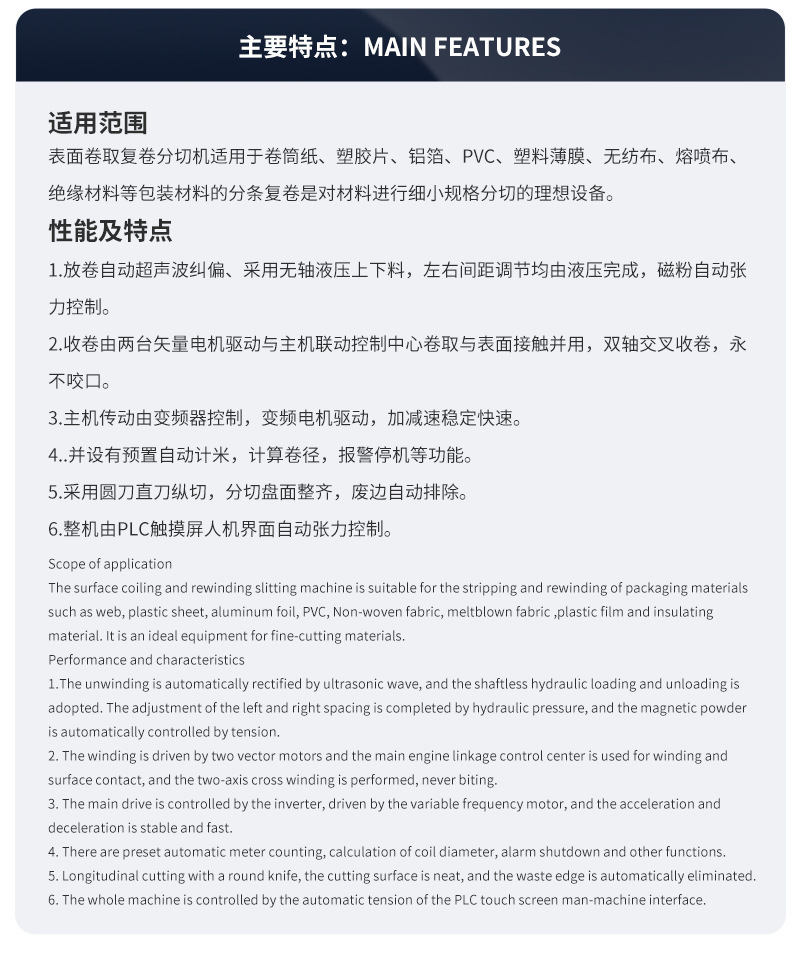 主要特点：MAIN FEATURES

适用范围

表面卷取复卷分切机适用于卷筒纸、塑胶片、铝箔、PVC、塑料薄膜、无纺布、熔喷布、绝缘材料等包装材料的分条复卷是对材料进行细小规格分切的理想设备。

性能及特点

1.放卷自动超声波纠偏、采用无轴液压上下料，左右间距调节均由液压完成，磁粉自动张力控制。

2.收卷由两台矢量电机驱动与主机联动控制中心卷取与表面接触并用，双轴交叉收卷，永不咬口。

3.主机传动由变频器控制，变频电机驱动，加减速稳定快速。

4..并设有预置自动计米，计算卷径，报警停机等功能。

5.采用圆刀直刀纵切，分切盘面整齐，废边自动排除。

6.整机由PLC触摸屏人机界面自动张力控制。

Scope of application

The surface coiling and rewinding slitting machine is suitable for the stripping and rewinding of packaging materials such as web, plastic sheet, aluminum foil, PVC, Non-woven fabric, meltblown fabric ,plastic film and insulating material. It is an ideal equipment for fine-cutting materials.

Performance and characteristics

1.The unwinding is automatically rectified by ultrasonic wave, and the shaftless hydraulic loading and unloading is adopted. The adjustment of the left and right spacing is completed by hydraulic pressure, and the magnetic powder is automatically controlled by tension.

2. The winding is driven by two vector motors and the main engine linkage control center is used for winding and surface contact, and the two-axis cross winding is performed, never biting.

3. The main drive is controlled by the inverter, driven by the variable frequency motor, and the acceleration and deceleration is stable and fast.

4. There are preset automatic meter counting, calculation of coil diameter, alarm shutdown and other functions.

5. Longitudinal cutting with a round knife, the cutting surface is neat, and the waste edge is automatically eliminated.

6. The whole machine is controlled by the automatic tension of the PLC touch screen man-machine interface.